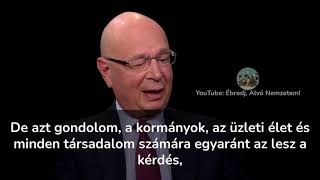 YouTube: Ébredj, Alvó Nemzetem!

De azt gondolom, a kormányok, az üzleti élet és minden társadalom számára egyaránt az lesz a kérdés,